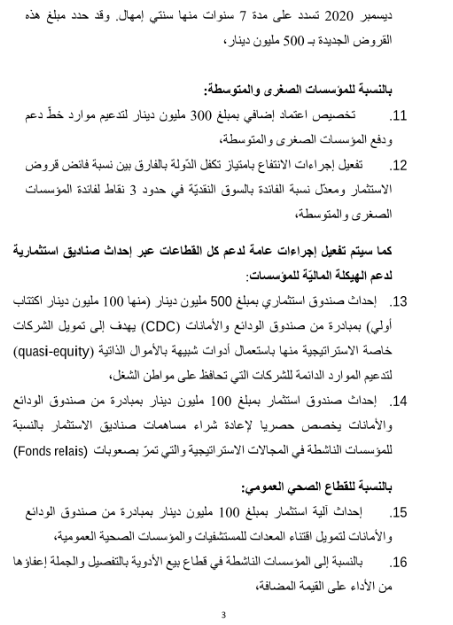 ديسمبر 2020 تسدد على مدة 7 سنوات منها سنتي إمهال. وقد حدد مبلغ هذه القروض الجديدة بـ 500 مليون دينار،

بالنسبة للمؤسسات الصغرى والمتوسطة:

11. تخصيص اعتماد إضافي بمبلغ 300 مليون دينار لتدعيم موارد خطّ دعم ودفع المؤسسات الصغرى والمتوسطة،

12. تفعيل إجراءات الانتفاع بامتياز تكفل الدّولة بالفارق بين نسبة فائض قروض الاستثمار ومعدّل نسبة الفائدة بالسوق النقديّة في حدود 3 نقاط لفائدة المؤسسات الصغرى والمتوسطة،

كما سيتم تفعيل إجراءات عامة لدعم كل القطاعات عبر إحداث صناديق استثمارية لدعم الهيكلة الماليّة للمؤسسات:

13. إحداث صندوق استثماري بمبلغ 500 مليون دينار (منها 100 مليون دينار اكتتاب أولي) بمبادرة من صندوق الودائع والأمانات (CDC) يهدف إلى تمويل الشركات خاصة الاستراتيجية منها باستعمال أدوات شبيهة بالأموال الذاتية (quasi-equity) لتدعيم الموارد الدائمة للشركات التي تحافظ على مواطن الشغل،

14. إحداث صندوق استثمار بمبلغ 100 مليون دينار بمبادرة من صندوق الودائع والأمانات يخصص حصريا لإعادة شراء مساهمات صناديق الاستثمار بالنسبة للمؤسسات الناشطة في المجالات الاستراتيجية والتي تمرّ بصعوبات (Fonds relais)

بالنسبة للقطاع الصحي العمومي:

15. إحداث آلية استثمار بمبلغ 100 مليون دينار بمبادرة من صندوق الودائع والأمانات لتمويل اقتناء المعدات للمستشفيات والمؤسسات الصحية العمومية،

16. بالنسبة إلى المؤسسات الناشطة في قطاع بيع الأدوية بالتفصيل والجملة إعفاؤها من الأداء على القيمة المضافة،

3